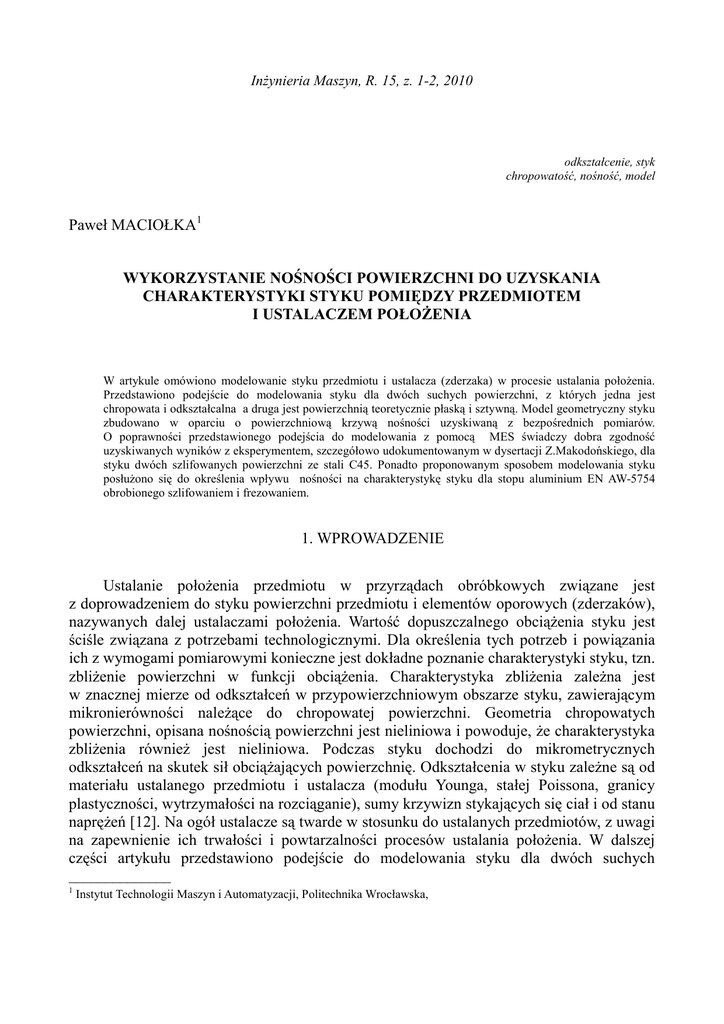 Inżynieria Maszyn, R. 15, z. 1-2, 2010

odkształcenie, styk
chropowatość, nośność, model

Paweł MACIOŁKA$^1$

WYKORZYSTANIE NOŚNOŚCI POWIERZCHNI DO UZYSKANIA CHARAKTERYSTYKI STYKU POMIĘDZY PRZEDMIOTEM I USTALACZEM POŁOŻENIA

W artykule omówiono modelowanie styku przedmiotu i ustalacza (zderzaka) w procesie ustalania położenia. Przedstawiono podejście do modelowania styku dla dwóch suchych powierzchni, z których jedna jest chropowata i odkształcalna a druga jest powierzchnią teoretycznie płaską i sztywną. Model geometryczny styku zbudowano w oparciu o powierzchniową krzywą nośności uzyskiwaną z bezpośrednich pomiarów. O poprawności przedstawionego podejścia do modelowania z pomocą MES świadczy dobra zgodność uzyskiwanych wyników z eksperymentem, szczegółowo udokumentowanym w dysertacji Z.Makodońskiego, dla styku dwóch szlifowanych powierzchni ze stali C45. Ponadto proponowanym sposobem modelowania styku posłużono się do określenia wpływu nośności na charakterystykę styku dla stopu aluminium EN AW-5754 obrobionego szlifowaniem i frezowaniem.

1. WPROWADZENIE

Ustalanie położenia przedmiotu w przyrządach obróbkowych związane jest z doprowadzeniem do styku powierzchni przedmiotu i elementów oporowych (zderzaków), nazywanych dalej ustalaczami położenia. Wartość dopuszczalnego obciążenia styku jest ściśle związana z potrzebami technologicznymi. Dla określenia tych potrzeb i powiązania ich z wymogami pomiarowymi konieczne jest dokładne poznanie charakterystyki styku, tzn. zbliżenie powierzchni w funkcji obciążenia. Charakterystyka zbliżenia zależna jest w znacznej mierze od odkształceń w przypowierzchniowym obszarze styku, zawierającym mikronierówności należące do chropowatej powierzchni. Geometria chropowatych powierzchni, opisana nośnością powierzchni jest nieliniowa i powoduje, że charakterystyka zbliżenia również jest nieliniowa. Podczas styku dochodzi do mikrometrycznych odkształceń na skutek sił obciążających powierzchnię. Odkształcenia w styku zależne są od materiału ustalanego przedmiotu i ustalacza (modułu Younga, stałej Poissona, granicy plastyczności, wytrzymałości na rozciąganie), sumy krzywizn stykających się ciał i od stanu naprężeń [12]. Na ogół ustalacze są twarde w stosunku do ustalanych przedmiotów, z uwagi na zapewnienie ich trwałości i powtarzalności procesów ustalania położenia. W dalszej części artykułu przedstawiono podejście do modelowania styku dla dwóch suchych

$^1$ Instytut Technologii Maszyn i Automatyzacji, Politechnika Wrocławska,